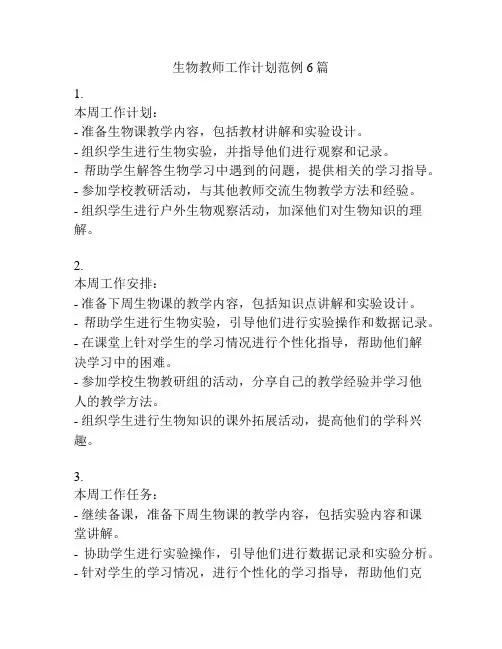 生物教师工作计划范例6篇

1.
本周工作计划：
- 准备生物课教学内容，包括教材讲解和实验设计。
- 组织学生进行生物实验，并指导他们进行观察和记录。
- 帮助学生解答生物学习中遇到的问题，提供相关的学习指导。
- 参加学校教研活动，与其他教师交流生物教学方法和经验。
- 组织学生进行户外生物观察活动，加深他们对生物知识的理解。

2.
本周工作安排：
- 准备下周生物课的教学内容，包括知识点讲解和实验设计。
- 帮助学生进行生物实验，引导他们进行实验操作和数据记录。
- 在课堂上针对学生的学习情况进行个性化指导，帮助他们解决学习中的困难。
- 参加学校生物教研组的活动，分享自己的教学经验并学习他人的教学方法。
- 组织学生进行生物知识的课外拓展活动，提高他们的学科兴趣。

3.
本周工作任务：
- 继续备课，准备下周生物课的教学内容，包括实验内容和课堂讲解。
- 协助学生进行实验操作，引导他们进行数据记录和实验分析。
- 针对学生的学习情况，进行个性化的学习指导，帮助他们克